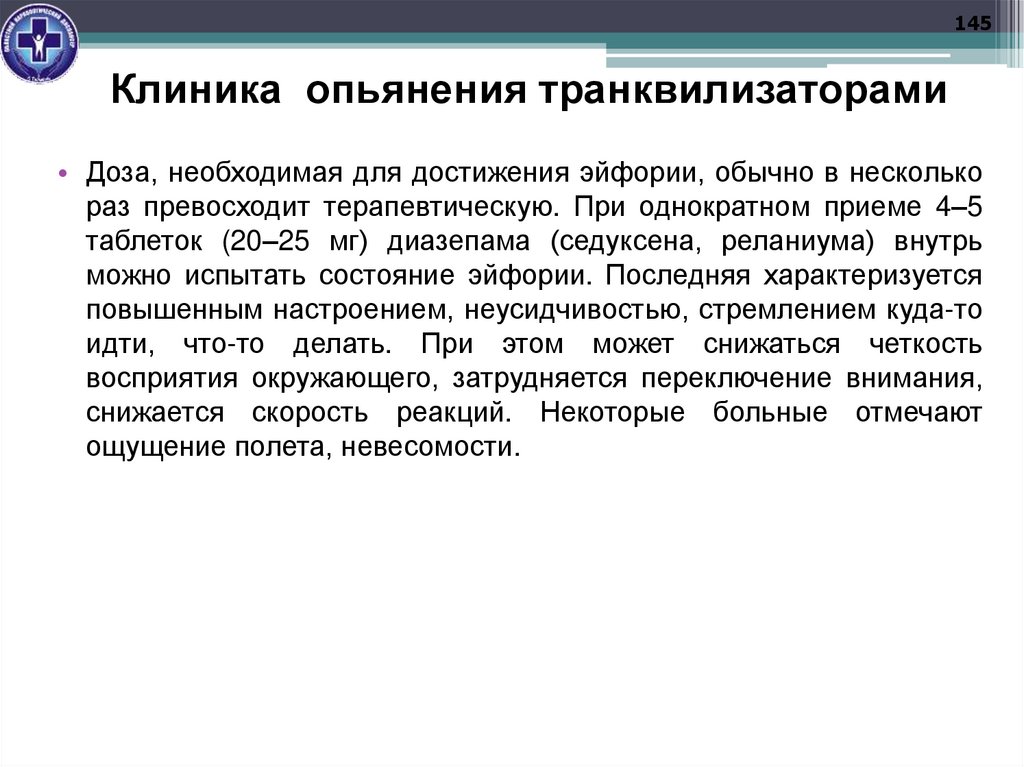 145

Клиника опьянения транквилизаторами

• Доза, необходимая для достижения эйфории, обычно в несколько раз превосходит терапевтическую. При однократном приеме 4–5 таблеток (20–25 мг) диазепама (седуксена, реланиума) внутрь можно испытать состояние эйфории. Последняя характеризуется повышенным настроением, неусидчивостью, стремлением куда-то идти, что-то делать. При этом может снижаться четкость восприятия окружающего, затрудняется переключение внимания, снижается скорость реакций. Некоторые больные отмечают ощущение полета, невесомости.